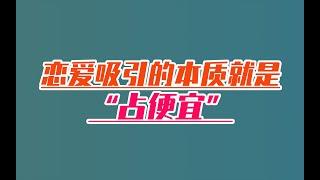 恋爱吸引的本质就是

“占便宜”